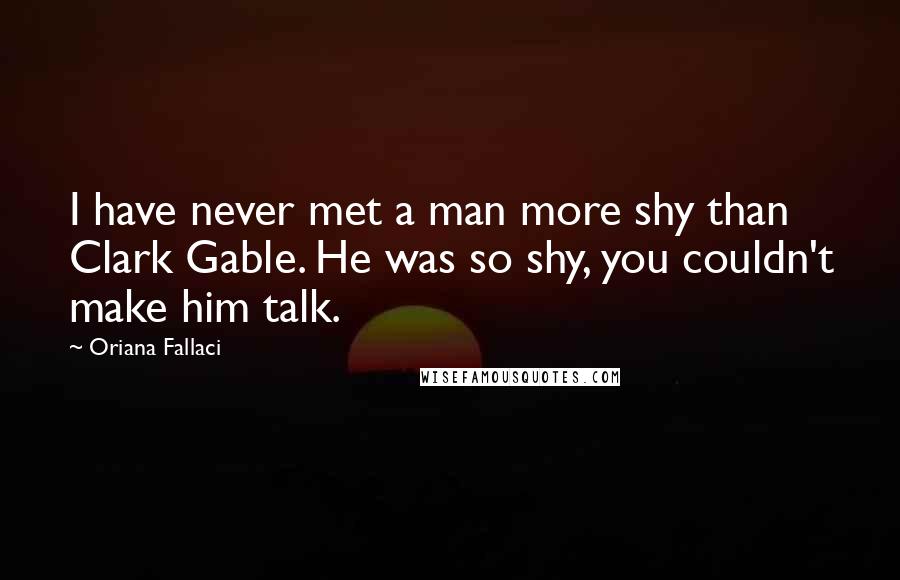 I have never met a man more shy than Clark Gable. He was so shy, you couldn't make him talk.

~ Oriana Fallaci

WISEFAMOUSQUOTES.COM